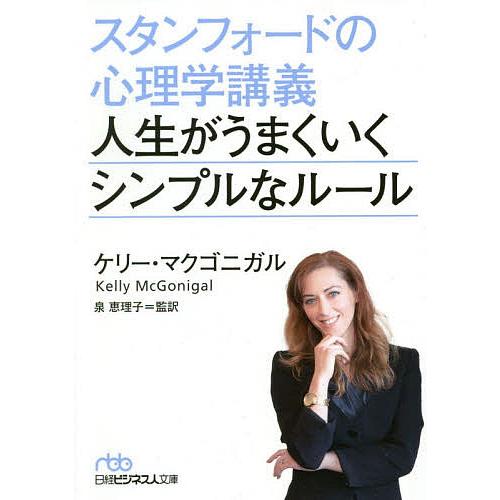 スタンフォードの
心理学講義
人生がうまくいく
シンプルなルール

ケリー・マクゴニガル
Kelly McGonigal
泉 恵理子＝監訳

nbb
日経ビジネス人文庫